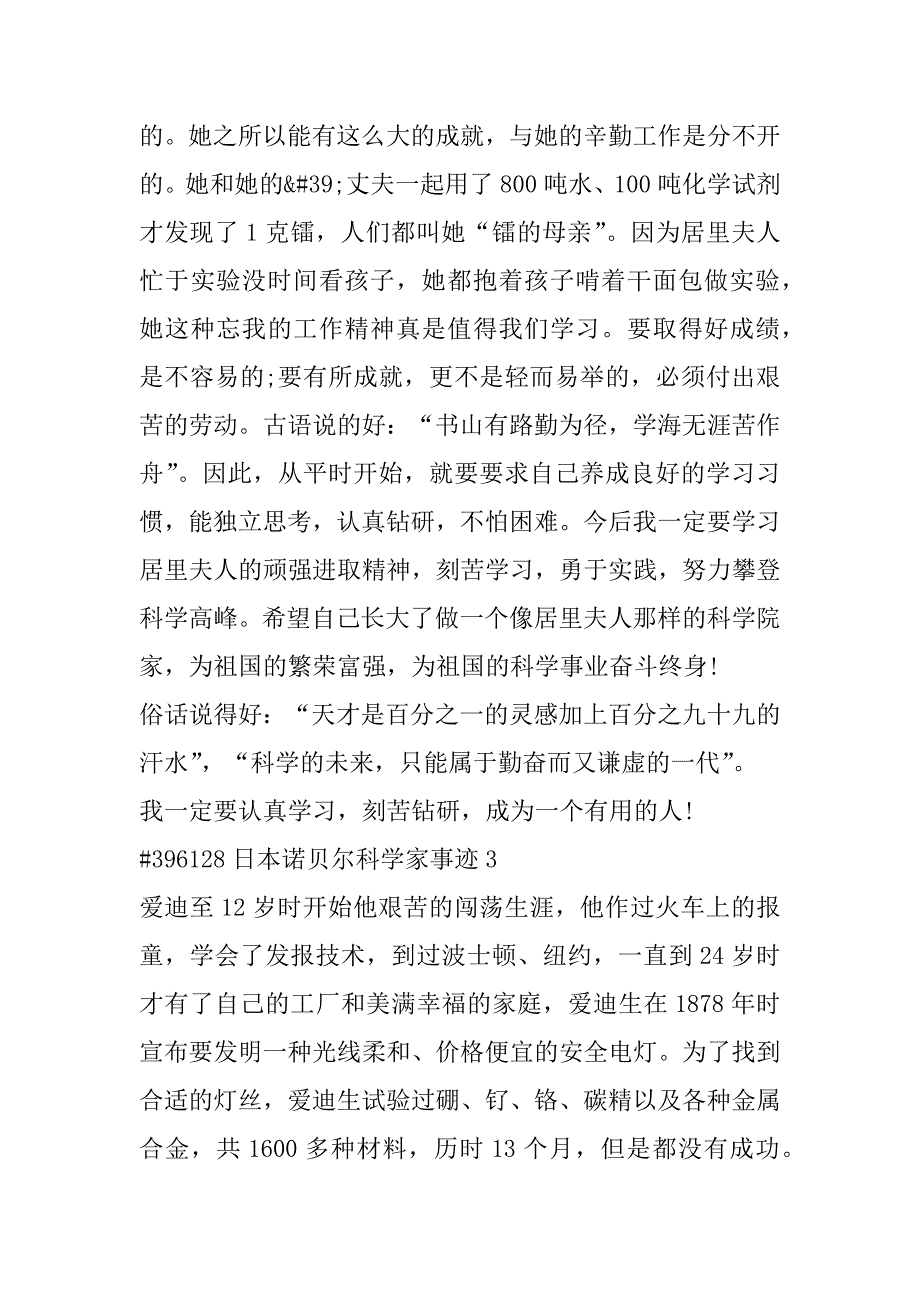 的。她之所以能有这么大的成就，与她的辛勤工作是分不开的。她和她的&#39;丈夫一起用了 800 吨水、100 吨化学试剂才发现了 1 克镭，人们都叫她“镭的母亲”。因为居里夫人忙于实验没时间看孩子，她都抱着孩子啃着干面包做实验，她这种忘我的工作精神真是值得我们学习。要取得好成绩，是不容易的;要有所成就，更不是轻而易举的，必须付出艰苦的劳动。古语说的好：“书山有路勤为径，学海无涯苦作舟”。因此，从平时开始，就要要求自己养成良好的学习习惯，能独立思考，认真钻研，不怕困难。今后我一定要学习居里夫人的顽强进取精神，刻苦学习，勇于实践，努力攀登科学高峰。希望自己长大了做一个像居里夫人那样的科学院家，为祖国的繁荣富强，为祖国的科学事业奋斗终身!

俗话说得好：“天才是百分之一的灵感加上百分之九十九的汗水”，“科学的未来，只能属于勤奋而又谦虚的一代”。

我一定要认真学习，刻苦钻研，成为一个有用的人!

#396128 日本诺贝尔科学家事迹 3

爱迪至 12 岁时开始他艰苦的闯荡生涯，他作过火车上的报童，学会了发报技术，到过波士顿、纽约，一直到 24 岁时才有了自己的工厂和美满幸福的家庭，爱迪生在 1878 年时宣布要发明一种光线柔和、价格便宜的安全电灯。为了找到合适的灯丝，爱迪生试验过硼、钌、铬、碳精以及各种金属合金，共 1600 多种材料，历时 13 个月，但是都没有成功。